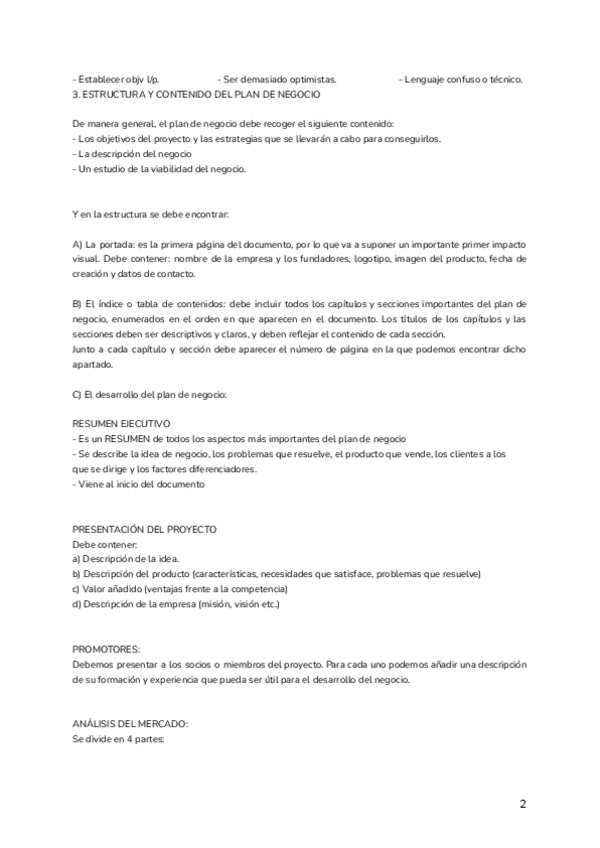 - Establecer objv l/p.     - Ser demasiado optimistas.     - Lenguaje confuso o técnico.
3. ESTRUCTURA Y CONTENIDO DEL PLAN DE NEGOCIO

De manera general, el plan de negocio debe recoger el siguiente contenido:
- Los objetivos del proyecto y las estrategias que se llevarán a cabo para conseguirlos.
- La descripción del negocio
- Un estudio de la viabilidad del negocio.

Y en la estructura se debe encontrar:

A) La portada: es la primera página del documento, por lo que va a suponer un importante primer impacto visual. Debe contener: nombre de la empresa y los fundadores, logotipo, imagen del producto, fecha de creación y datos de contacto.

B) El índice o tabla de contenidos: debe incluir todos los capítulos y secciones importantes del plan de negocio, enumerados en el orden en que aparecen en el documento. Los títulos de los capítulos y las secciones deben ser descriptivos y claros, y deben reflejar el contenido de cada sección.
Junto a cada capítulo y sección debe aparecer el número de página en la que podemos encontrar dicho apartado.

C) El desarrollo del plan de negocio:

RESUMEN EJECUTIVO
- Es un RESUMEN de todos los aspectos más importantes del plan de negocio
- Se describe la idea de negocio, los problemas que resuelve, el producto que vende, los clientes a los que se dirige y los factores diferenciadores.
- Viene al inicio del documento

PRESENTACIÓN DEL PROYECTO
Debe contener:
a) Descripción de la idea.
b) Descripción del producto (características, necesidades que satisface, problemas que resuelve)
c) Valor añadido (ventajas frente a la competencia)
d) Descripción de la empresa (misión, visión etc.)

PROMOTORES:
Debemos presentar a los socios o miembros del proyecto. Para cada uno podemos añadir una descripción de su formación y experiencia que pueda ser útil para el desarrollo del negocio.

ANÁLISIS DEL MERCADO:
Se divide en 4 partes:

2